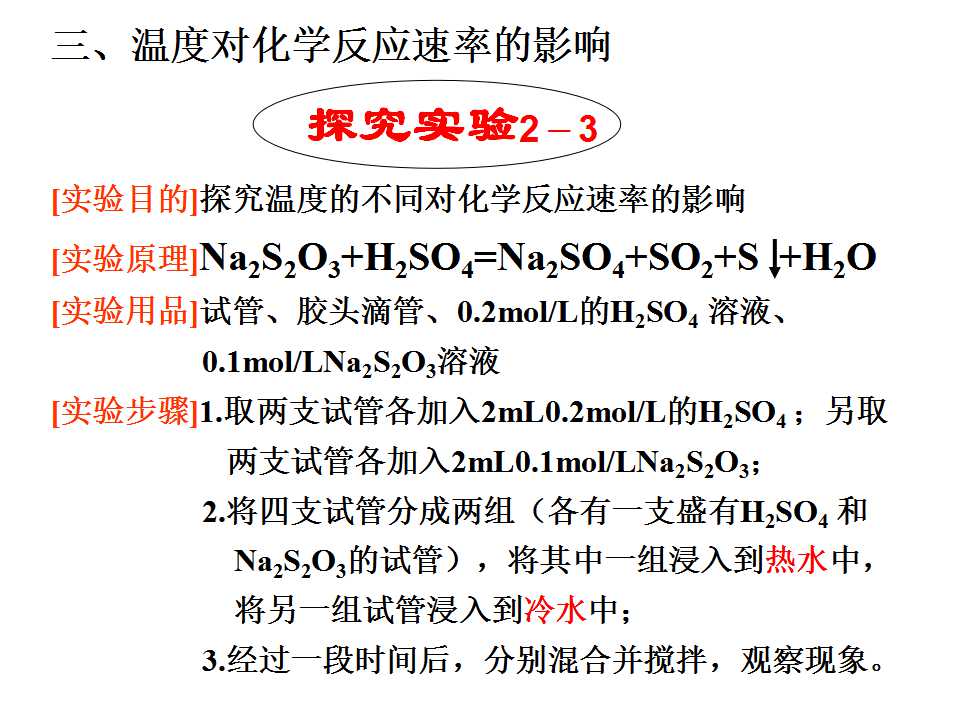 三、温度对化学反应速率的影响

探究实验2－3

[实验目的]探究温度的不同对化学反应速率的影响

[实验原理]$Na_2S_2O_3+H_2SO_4=Na_2SO_4+SO_2+S\downarrow+H_2O$

[实验用品]试管、胶头滴管、0.2mol/L的$H_2SO_4$ 溶液、0.1mol/L$Na_2S_2O_3$溶液

[实验步骤]1.取两支试管各加入2mL0.2mol/L的$H_2SO_4$；另取两支试管各加入2mL0.1mol/L$Na_2S_2O_3$;

2.将四支试管分成两组（各有一支盛有$H_2SO_4$ 和$Na_2S_2O_3$的试管），将其中一组浸入到热水中，将另一组试管浸入到冷水中；

3.经过一段时间后，分别混合并搅拌，观察现象。